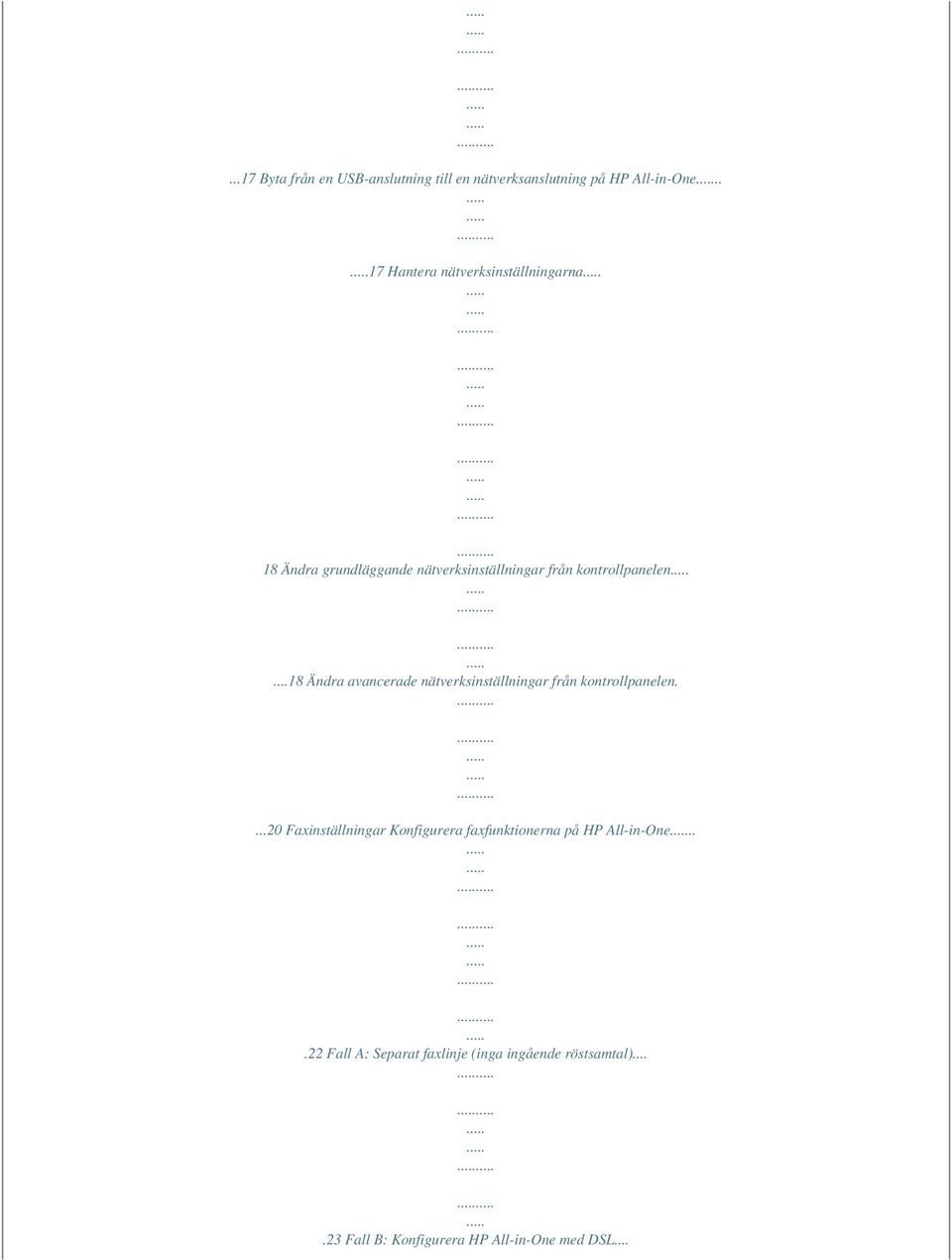 .....
.....
.........

.........
.....
.....
.........

...17 Byta från en USB-anslutning till en nätverksanslutning på HP All-in-One.......
.....
.....
.........

.....17 Hantera nätverksinställningarna.....
.....
.....
.........

.........
.....
.....
.........

.........
.....
.....
.........

.........
18 Ändra grundläggande nätverksinställningar från kontrollpanelen.....
.....
.........

.........
.....
....18 Ändra avancerade nätverksinställningar från kontrollpanelen.
.........

.........
.....
.....
.........

...20 Faxinställningar Konfigurera faxfunktionerna på HP All-in-One.......
.....
.....
.........

.........
.....
.....
.........

.........
.....
.22 Fall A: Separat faxlinje (inga ingående röstsamtal)....
.........

.........
.....
.....
.........

.........
.....
.23 Fall B: Konfigurera HP All-in-One med DSL....